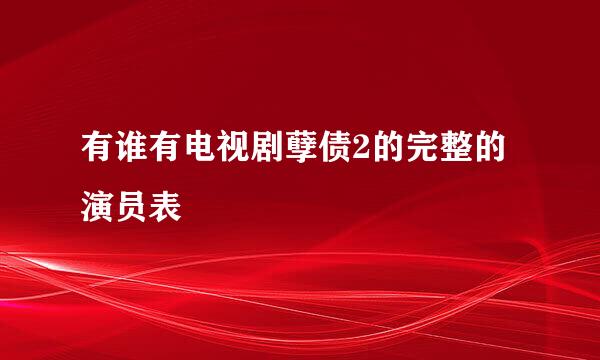 有谁有电视剧孽债2的完整的演员表